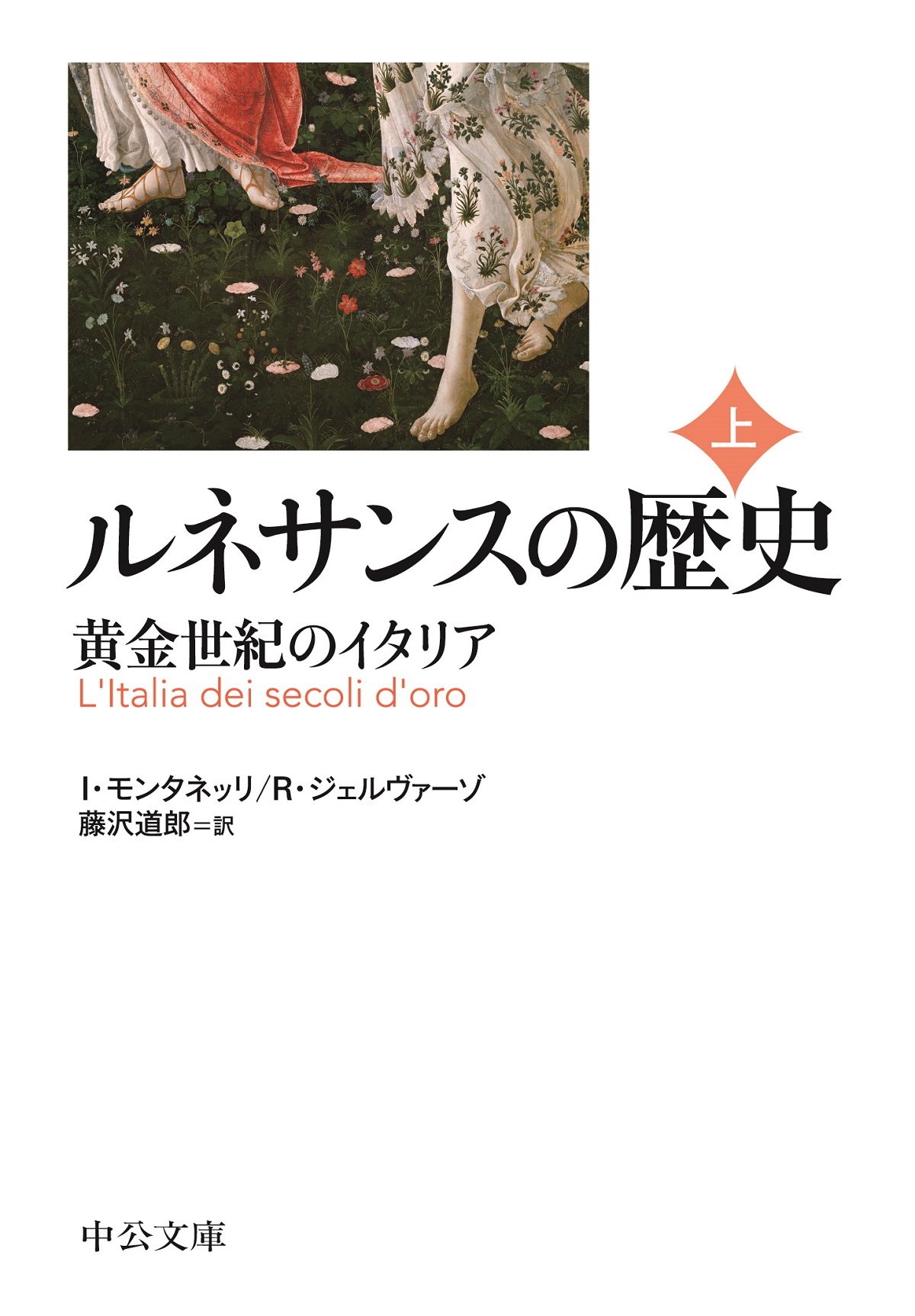 上

ルネサンスの歴史

黄金世紀のイタリア

L'Italia dei secoli d'oro

I・モンタネッリ／R・ジェルヴァーゾ
藤沢道郎＝訳

中公文庫